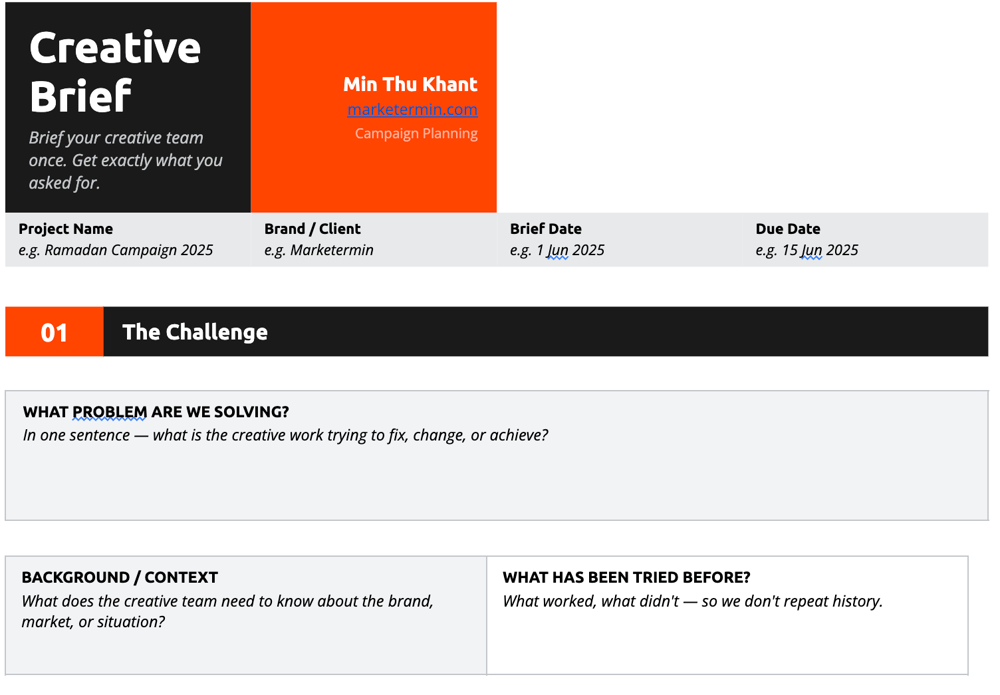 Creative Brief

Brief your creative team once. Get exactly what you asked for.

Min Thu Khant
marketermin.com
Campaign Planning

| Project Name | Brand / Client | Brief Date | Due Date |
|---|---|---|---|
| e.g. Ramadan Campaign 2025 | e.g. Marketermin | e.g. 1 Jun 2025 | e.g. 15 Jun 2025 |

01 The Challenge

WHAT PROBLEM ARE WE SOLVING?
In one sentence — what is the creative work trying to fix, change, or achieve?

BACKGROUND / CONTEXT
What does the creative team need to know about the brand, market, or situation?

WHAT HAS BEEN TRIED BEFORE?
What worked, what didn't — so we don't repeat history.